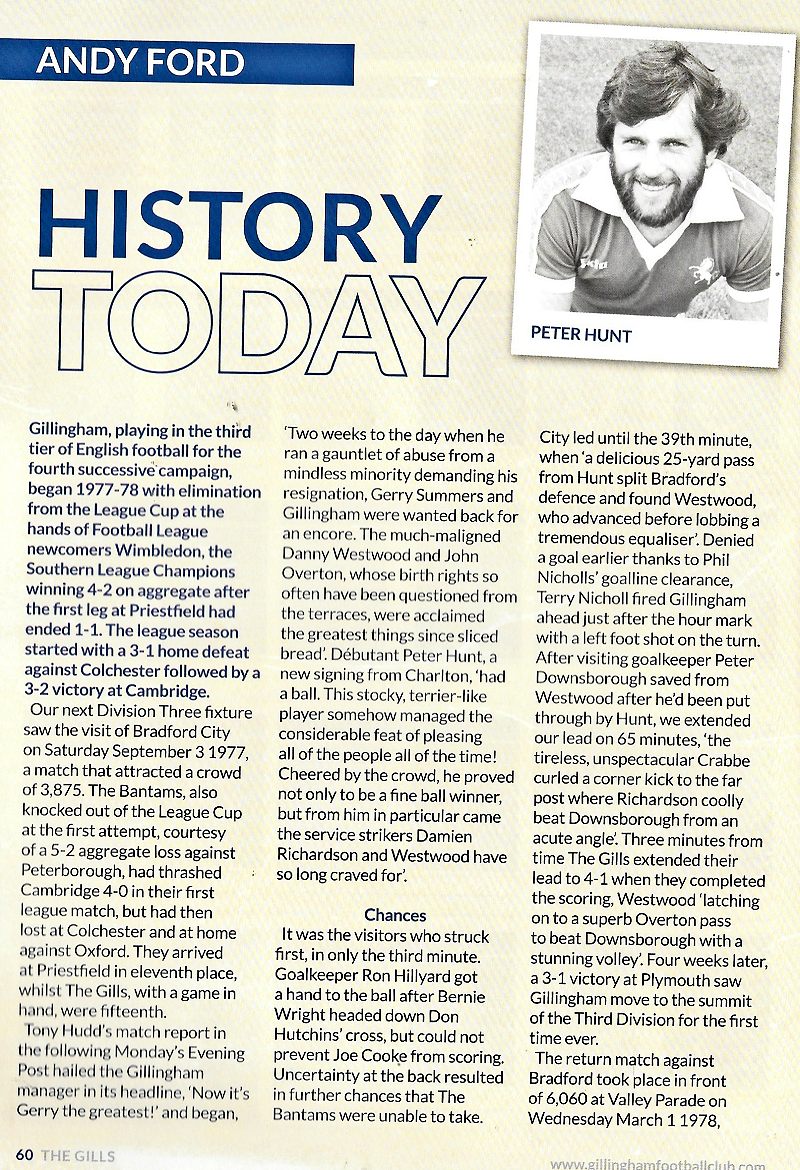 ANDY FORD

HISTORY TODAY

PETER HUNT

Gillingham, playing in the third tier of English football for the fourth successive campaign, began 1977-78 with elimination from the League Cup at the hands of Football League newcomers Wimbledon, the Southern League Champions winning 4-2 on aggregate after the first leg at Priestfield had ended 1-1. The league season started with a 3-1 home defeat against Colchester followed by a 3-2 victory at Cambridge.

Our next Division Three fixture saw the visit of Bradford City on Saturday September 3 1977, a match that attracted a crowd of 3,875. The Bantams, also knocked out of the League Cup at the first attempt, courtesy of a 5-2 aggregate loss against Peterborough, had thrashed Cambridge 4-0 in their first league match, but had then lost at Colchester and at home against Oxford. They arrived at Priestfield in eleventh place, whilst The Gills, with a game in hand, were fifteenth.

Tony Hudd's match report in the following Monday's Evening Post hailed the Gillingham manager in its headline, 'Now it's Gerry the greatest!' and began, 'Two weeks to the day when he ran a gauntlet of abuse from a mindless minority demanding his resignation, Gerry Summers and Gillingham were wanted back for an encore. The much-maligned Danny Westwood and John Overton, whose birth rights so often have been questioned from the terraces, were acclaimed the greatest things since sliced bread'. Débutant Peter Hunt, a new signing from Charlton, 'had a ball. This stocky, terrier-like player somehow managed the considerable feat of pleasing all of the people all of the time! Cheered by the crowd, he proved not only to be a fine ball winner, but from him in particular came the service strikers Damien Richardson and Westwood have so long craved for'.

Chances

It was the visitors who struck first, in only the third minute. Goalkeeper Ron Hillyard got a hand to the ball after Bernie Wright headed down Don Hutchins' cross, but could not prevent Joe Cooke from scoring. Uncertainty at the back resulted in further chances that The Bantams were unable to take.

City led until the 39th minute, when 'a delicious 25-yard pass from Hunt split Bradford's defence and found Westwood, who advanced before lobbing a tremendous equaliser'. Denied a goal earlier thanks to Phil Nicholls' goalline clearance, Terry Nicholl fired Gillingham ahead just after the hour mark with a left foot shot on the turn. After visiting goalkeeper Peter Downsborough saved from Westwood after he'd been put through by Hunt, we extended our lead on 65 minutes, 'the tireless, unspectacular Crabbe curled a corner kick to the far post where Richardson coolly beat Downsborough from an acute angle'. Three minutes from time The Gills extended their lead to 4-1 when they completed the scoring, Westwood 'latching on to a superb Overton pass to beat Downsborough with a stunning volley'. Four weeks later, a 3-1 victory at Plymouth saw Gillingham move to the summit of the Third Division for the first time ever.

The return match against Bradford took place in front of 6,060 at Valley Parade on Wednesday March 1 1978,

60 THE GILLS

www.gillinghamfootballclub.com